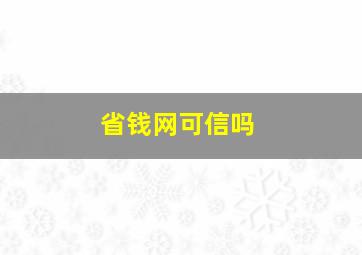 省钱网可信吗